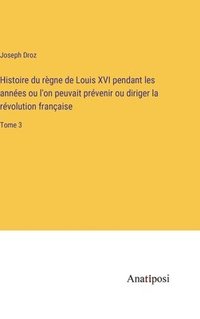 Joseph Droz

Histoire du règne de Louis XVI pendant les années ou l'on peuvait prévenir ou diriger la révolution française

Tome 3

Anatiposi